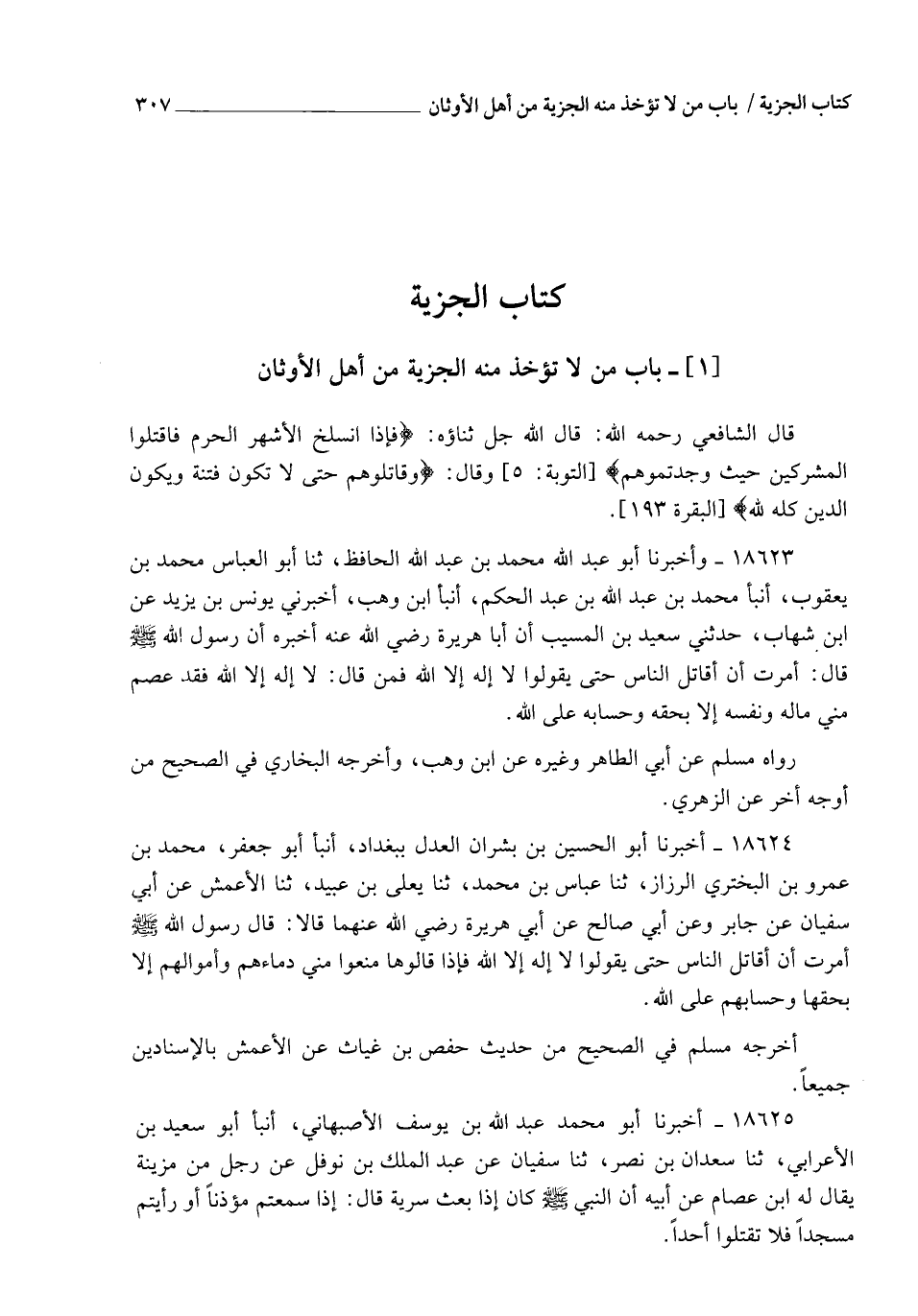 كتاب الجزية / باب من لا تؤخذ منه الجزية من أهل الأوثان ٣٠٧

كتاب الجزية

[١] ـ باب من لا تؤخذ منه الجزية من أهل الأوثان

قال الشافعي رحمه الله: قال الله جل ثناؤه: ﴿فإذا انسلخ الأشهر الحرم فاقتلوا المشركين حيث وجدتموهم﴾ [التوبة: ٥] وقال: ﴿وقاتلوهم حتى لا تكون فتنة ويكون الدين كله لله﴾ [البقرة ١٩٣].

١٨٦٢٣ ـ وأخبرنا أبو عبد الله محمد بن عبد الله الحافظ، ثنا أبو العباس محمد بن يعقوب، أنبأ محمد بن عبد الله بن عبد الحكم، أنبأ ابن وهب، أخبرني يونس بن يزيد عن ابن شهاب، حدثني سعيد بن المسيب أن أبا هريرة رضي الله عنه أخبره أن رسول الله ﷺ قال: أمرت أن أقاتل الناس حتى يقولوا لا إله إلا الله فمن قال: لا إله إلا الله فقد عصم مني ماله ونفسه إلا بحقه وحسابه على الله.

رواه مسلم عن أبي الطاهر وغيره عن ابن وهب، وأخرجه البخاري في الصحيح من أوجه أخر عن الزهري.

١٨٦٢٤ ـ أخبرنا أبو الحسين بن بشران العدل ببغداد، أنبأ أبو جعفر، محمد بن عمرو بن البختري الرزاز، ثنا عباس بن محمد، ثنا يعلى بن عبيد، ثنا الأعمش عن أبي سفيان عن جابر وعن أبي صالح عن أبي هريرة رضي الله عنهما قالا: قال رسول الله ﷺ أمرت أن أقاتل الناس حتى يقولوا لا إله إلا الله فإذا قالوها منعوا مني دماءهم وأموالهم إلا بحقها وحسابهم على الله.

أخرجه مسلم في الصحيح من حديث حفص بن غياث عن الأعمش بالإسنادين جميعاً.

١٨٦٢٥ ـ أخبرنا أبو محمد عبد الله بن يوسف الأصبهاني، أنبأ أبو سعيد بن الأعرابي، ثنا سعدان بن نصر، ثنا سفيان عن عبد الملك بن نوفل عن رجل من مزينة يقال له ابن عصام عن أبيه أن النبي ﷺ كان إذا بعث سرية قال: إذا سمعتم مؤذناً أو رأيتم مسجداً فلا تقتلوا أحداً.